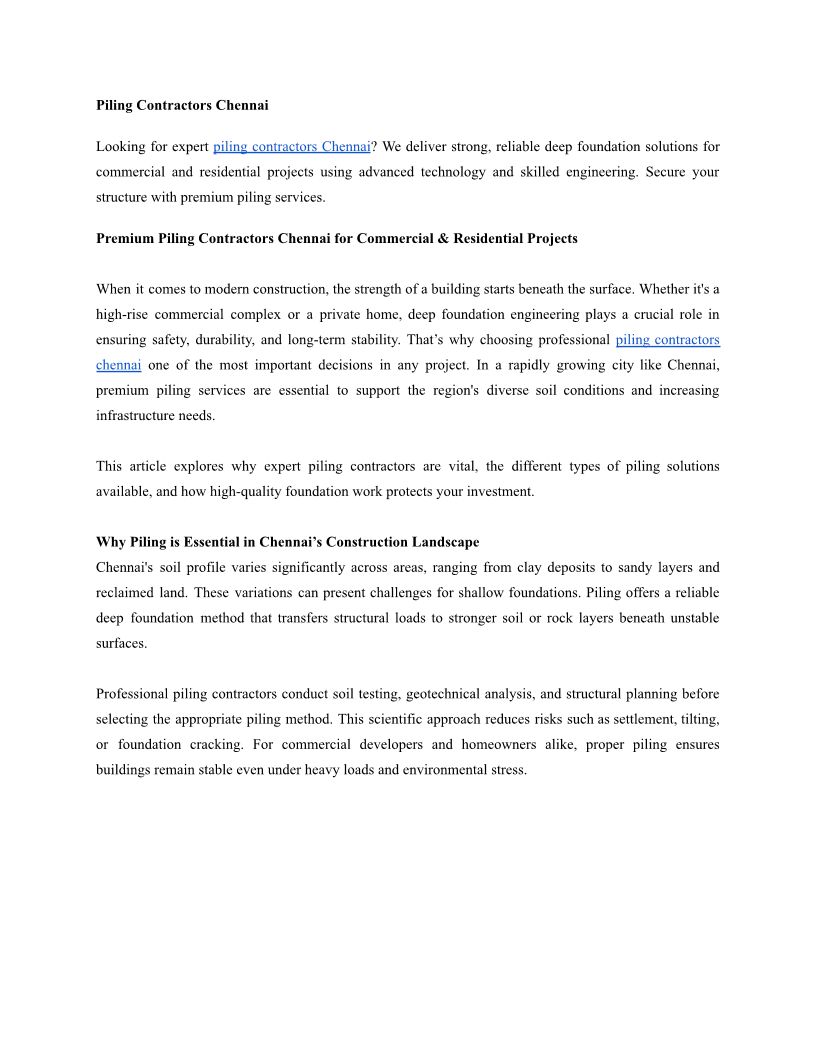 Piling Contractors Chennai

Looking for expert piling contractors Chennai? We deliver strong, reliable deep foundation solutions for commercial and residential projects using advanced technology and skilled engineering. Secure your structure with premium piling services.

Premium Piling Contractors Chennai for Commercial & Residential Projects

When it comes to modern construction, the strength of a building starts beneath the surface. Whether it's a high-rise commercial complex or a private home, deep foundation engineering plays a crucial role in ensuring safety, durability, and long-term stability. That's why choosing professional piling contractors chennai one of the most important decisions in any project. In a rapidly growing city like Chennai, premium piling services are essential to support the region's diverse soil conditions and increasing infrastructure needs.

This article explores why expert piling contractors are vital, the different types of piling solutions available, and how high-quality foundation work protects your investment.

Why Piling is Essential in Chennai's Construction Landscape
Chennai's soil profile varies significantly across areas, ranging from clay deposits to sandy layers and reclaimed land. These variations can present challenges for shallow foundations. Piling offers a reliable deep foundation method that transfers structural loads to stronger soil or rock layers beneath unstable surfaces.

Professional piling contractors conduct soil testing, geotechnical analysis, and structural planning before selecting the appropriate piling method. This scientific approach reduces risks such as settlement, tilting, or foundation cracking. For commercial developers and homeowners alike, proper piling ensures buildings remain stable even under heavy loads and environmental stress.